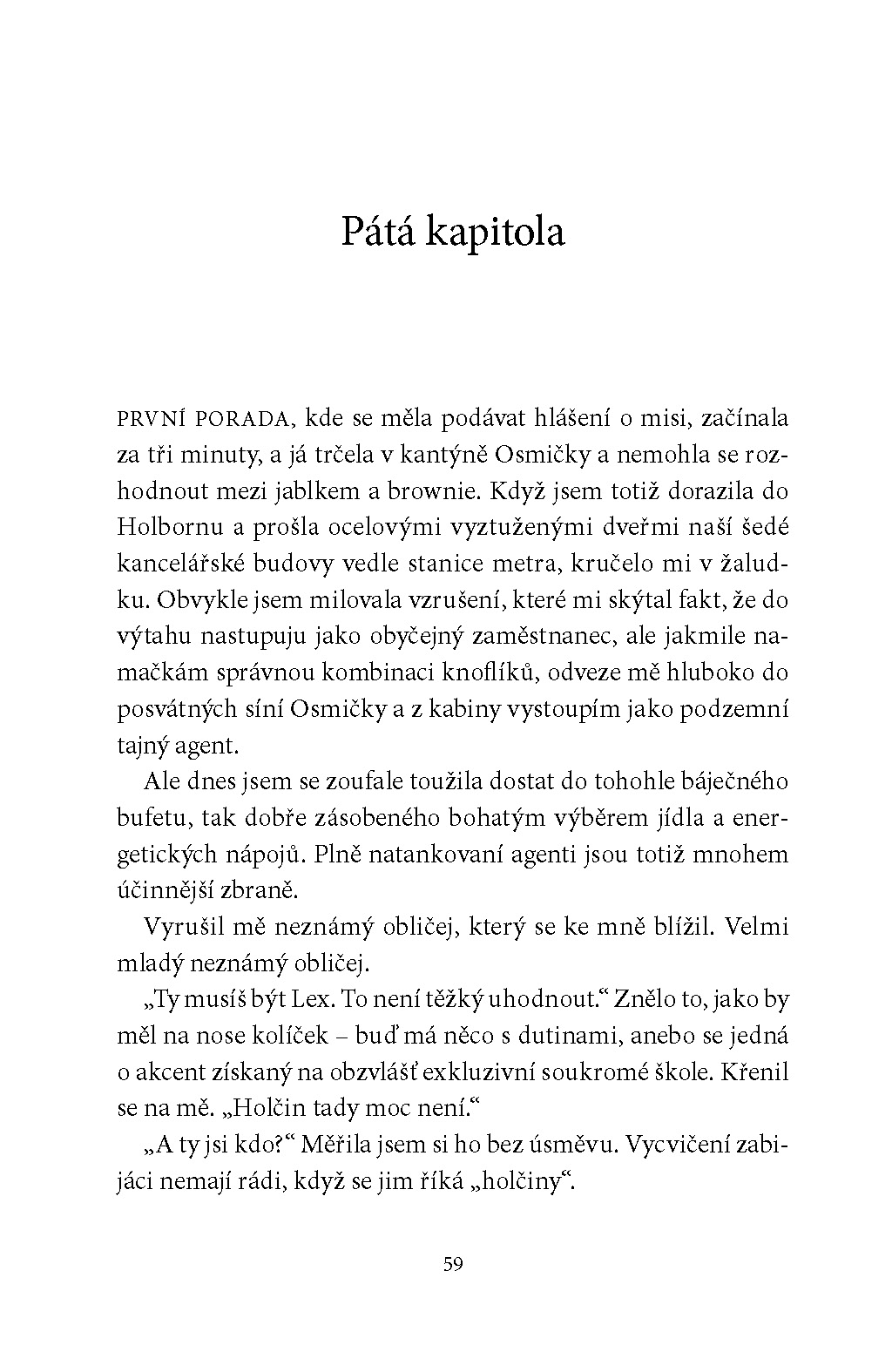 Pátá kapitola

PRVNÍ PORADA, kde se měla podávat hlášení o misi, začínala za tři minuty, a já trčela v kantýně Osmičky a nemohla se rozhodnout mezi jablkem a brownie. Když jsem totiž dorazila do Holbornu a prošla ocelovými vyztuženými dveřmi naší šedé kancelářské budovy vedle stanice metra, kručelo mi v žaludku. Obvykle jsem milovala vzrušení, které mi skýtal fakt, že do výtahu nastupuju jako obyčejný zaměstnanec, ale jakmile namačkám správnou kombinaci knoflíků, odveze mě hluboko do posvátných síní Osmičky a z kabiny vystoupím jako podzemní tajný agent.

Ale dnes jsem se zoufale toužila dostat do tohohle báječného bufetu, tak dobře zásobeného bohatým výběrem jídla a energetických nápojů. Plně natankovaní agenti jsou totiž mnohem účinnější zbraně.

Vyrušil mě neznámý obličej, který se ke mně blížil. Velmi mladý neznámý obličej.

„Ty musíš být Lex. To není těžký uhodnout.“ Znělo to, jako by měl na nose kolíček – buď má něco s dutinami, anebo se jedná o akcent získaný na obzvlášť exkluzivní soukromé škole. Křenil se na mě. „Holčin tady moc není.“

„A ty jsi kdo?“ Měřila jsem si ho bez úsměvu. Vycvičení zabijáci nemají rádi, když se jim říká „holčiny“.

59